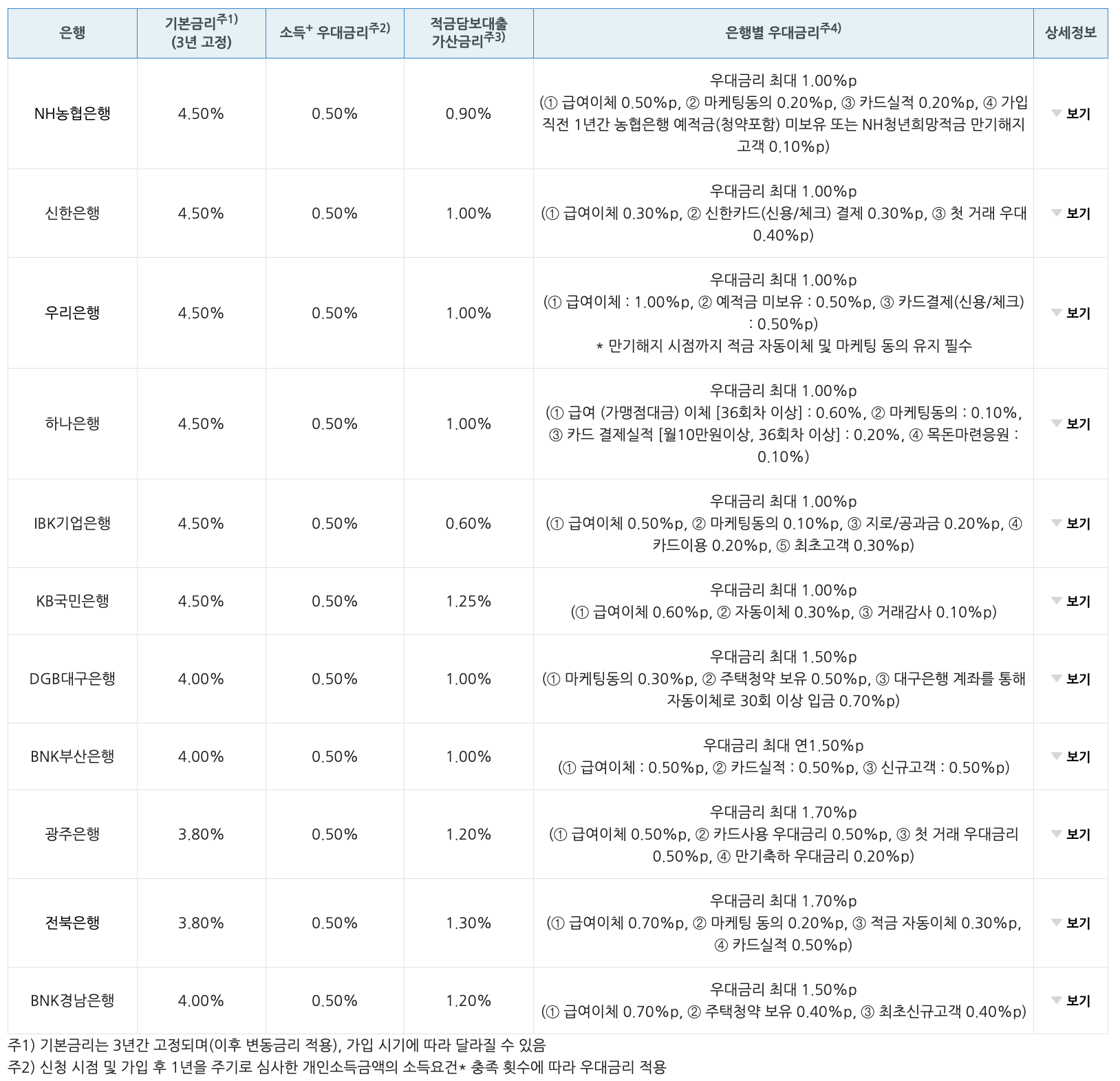 | 은행 | 기본금리$^{주1)}$ (3년 고정) | 소득$^{+}$ 우대금리$^{주2)}$ | 적금담보대출 가산금리$^{주3)}$ | 은행별 우대금리$^{주4)}$ | 상세정보 |
|---|---|---|---|---|---|
| NH농협은행 | 4.50% | 0.50% | 0.90% | 우대금리 최대 1.00%p (① 급여이체 0.50%p, ② 마케팅동의 0.20%p, ③ 카드실적 0.20%p, ④ 가입 직전 1년간 농협은행 예적금(청약포함) 미보유 또는 NH청년희망적금 만기해지 고객 0.10%p) | 보기 |
| 신한은행 | 4.50% | 0.50% | 1.00% | 우대금리 최대 1.00%p (① 급여이체 0.30%p, ② 신한카드(신용/체크) 결제 0.30%p, ③ 첫 거래 우대 0.40%p) | 보기 |
| 우리은행 | 4.50% | 0.50% | 1.00% | 우대금리 최대 1.00%p (① 급여이체 : 1.00%p, ② 예적금 미보유 : 0.50%p, ③ 카드결제(신용/체크) : 0.50%p) * 만기해지 시점까지 적금 자동이체 및 마케팅 동의 유지 필수 | 보기 |
| 하나은행 | 4.50% | 0.50% | 1.00% | 우대금리 최대 1.00%p (① 급여 (가맹점대금) 이체 [36회차 이상] : 0.60%, ② 마케팅동의 : 0.10%, ③ 카드 결제실적 [월10만원이상, 36회차 이상] : 0.20%, ④ 목돈마련응원 : 0.10%) | 보기 |
| IBK기업은행 | 4.50% | 0.50% | 0.60% | 우대금리 최대 1.00%p (① 급여이체 0.50%p, ② 마케팅동의 0.10%p, ③ 지로/공과금 0.20%p, ④ 카드이용 0.20%p, ⑤ 최초고객 0.30%p) | 보기 |
| KB국민은행 | 4.50% | 0.50% | 1.25% | 우대금리 최대 1.00%p (① 급여이체 0.60%p, ② 자동이체 0.30%p, ③ 거래감사 0.10%p) | 보기 |
| DGB대구은행 | 4.00% | 0.50% | 1.00% | 우대금리 최대 1.50%p (① 마케팅동의 0.30%p, ② 주택청약 보유 0.50%p, ③ 대구은행 계좌를 통해 자동이체로 30회 이상 입금 0.70%p) | 보기 |
| BNK부산은행 | 4.00% | 0.50% | 1.00% | 우대금리 최대 연1.50%p (① 급여이체 : 0.50%p, ② 카드실적 : 0.50%p, ③ 신규고객 : 0.50%p) | 보기 |
| 광주은행 | 3.80% | 0.50% | 1.20% | 우대금리 최대 1.70%p (① 급여이체 0.50%p, ② 카드사용 우대금리 0.50%p, ③ 첫 거래 우대금리 0.50%p, ④ 만기축하 우대금리 0.20%p) | 보기 |
| 전북은행 | 3.80% | 0.50% | 1.30% | 우대금리 최대 1.70%p (① 급여이체 0.70%p, ② 마케팅 동의 0.20%p, ③ 적금 자동이체 0.30%p, ④ 카드실적 0.50%p) | 보기 |
| BNK경남은행 | 4.00% | 0.50% | 1.20% | 우대금리 최대 1.50%p (① 급여이체 0.70%p, ② 주택청약 보유 0.40%p, ③ 최초신규고객 0.40%p) | 보기 |

주1) 기본금리는 3년간 고정되며(이후 변동금리 적용), 가입 시기에 따라 달라질 수 있음
주2) 신청 시점 및 가입 후 1년을 주기로 심사한 개인소득금액의 소득요건* 충족 횟수에 따라 우대금리 적용